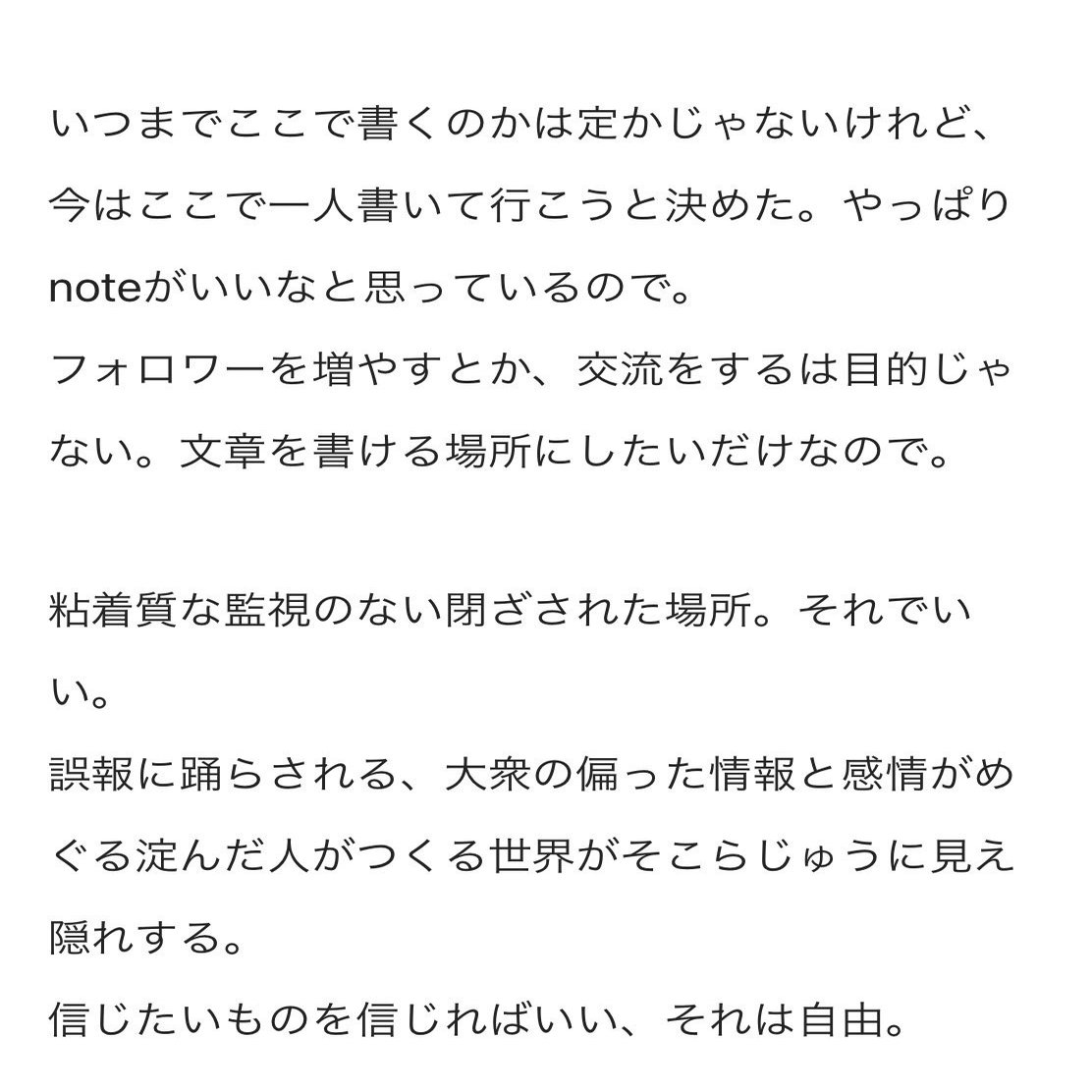 いつまでここで書くのかは定かじゃないけれど、今はここで一人書いて行こうと決めた。やっぱりnoteがいいなと思っているので。
フォロワーを増やすとか、交流をするは目的じゃない。文章を書ける場所にしたいだけなので。

粘着質な監視のない閉ざされた場所。それでいい。
誤報に踊らされる、大衆の偏った情報と感情がめぐる淀んだ人がつくる世界がそこらじゅうに見え隠れする。
信じたいものを信じればいい、それは自由。